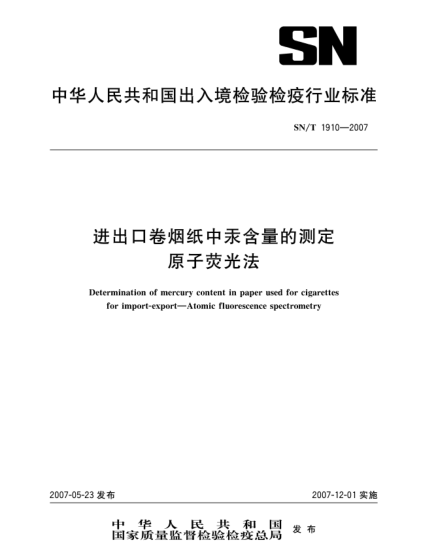 SN

中华人民共和国出入境检验检疫行业标准

SN/T 1910—2007

进出口卷烟纸中汞含量的测定
原子荧光法

Determination of mercury content in paper used for cigarettes for import-export—Atomic fluorescence spectrometry

2007-05-23 发布

2007-12-01 实施

中华人民共和国
国家质量监督检验检疫总局
发布